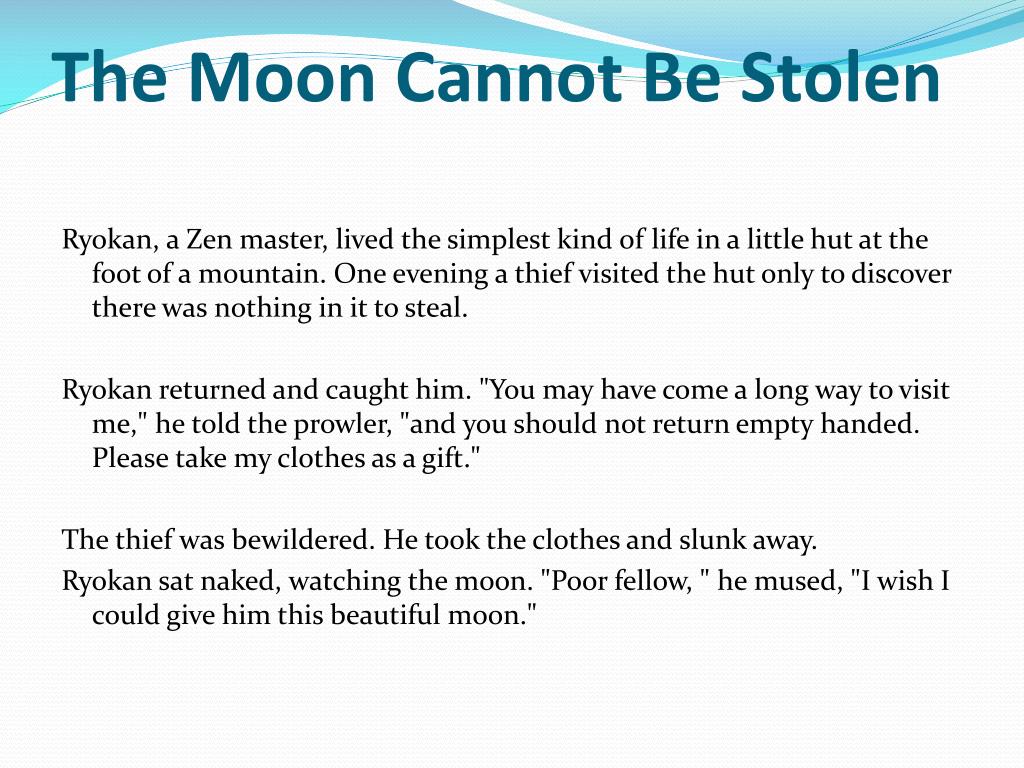 The Moon Cannot Be Stolen

Ryokan, a Zen master, lived the simplest kind of life in a little hut at the foot of a mountain. One evening a thief visited the hut only to discover there was nothing in it to steal.

Ryokan returned and caught him. "You may have come a long way to visit me," he told the prowler, "and you should not return empty handed. Please take my clothes as a gift."

The thief was bewildered. He took the clothes and slunk away.
Ryokan sat naked, watching the moon. "Poor fellow, " he mused, "I wish I could give him this beautiful moon."